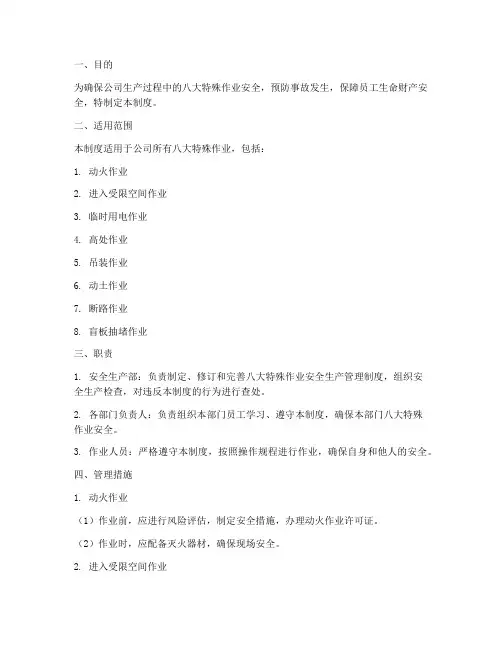 一、目的

为确保公司生产过程中的八大特殊作业安全，预防事故发生，保障员工生命财产安全，特制定本制度。

二、适用范围

本制度适用于公司所有八大特殊作业，包括：

1. 动火作业

2. 进入受限空间作业

3. 临时用电作业

4. 高处作业

5. 吊装作业

6. 动土作业

7. 断路作业

8. 盲板抽堵作业

三、职责

1. 安全生产部：负责制定、修订和完善八大特殊作业安全生产管理制度，组织安全生产检查，对违反本制度的行为进行查处。

2. 各部门负责人：负责组织本部门员工学习、遵守本制度，确保本部门八大特殊作业安全。

3. 作业人员：严格遵守本制度，按照操作规程进行作业，确保自身和他人的安全。

四、管理措施

1. 动火作业

（1）作业前，应进行风险评估，制定安全措施，办理动火作业许可证。

（2）作业时，应配备灭火器材，确保现场安全。

2. 进入受限空间作业